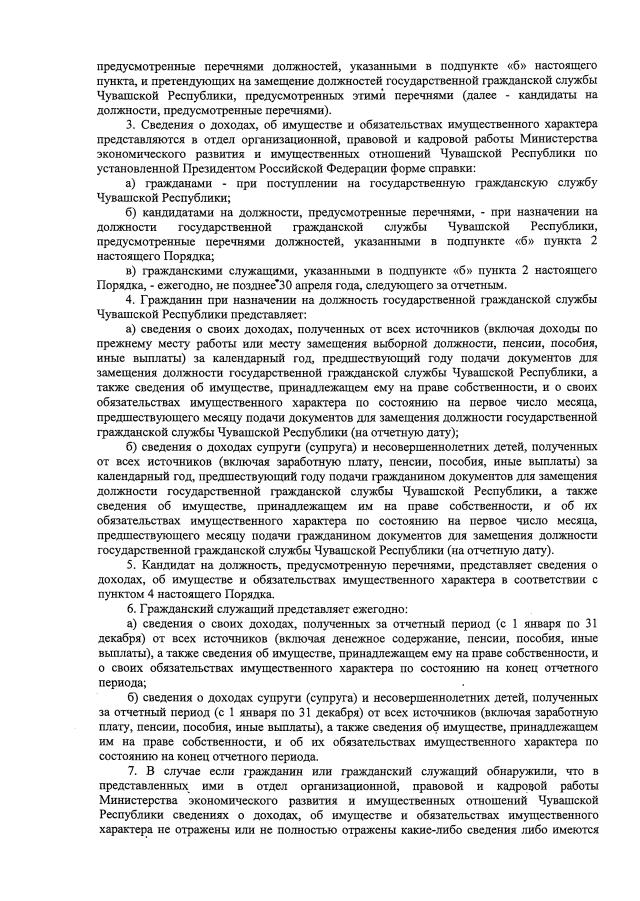 предусмотренные перечнями должностей, указанными в подпункте «б» настоящего пункта, и претендующих на замещение должностей государственной гражданской службы Чувашской Республики, предусмотренных этими перечнями (далее - кандидаты на должности, предусмотренные перечнями).

3. Сведения о доходах, об имуществе и обязательствах имущественного характера представляются в отдел организационной, правовой и кадровой работы Министерства экономического развития и имущественных отношений Чувашской Республики по установленной Президентом Российской Федерации форме справки:

а) гражданами - при поступлении на государственную гражданскую службу Чувашской Республики;

б) кандидатами на должности, предусмотренные перечнями, - при назначении на должности государственной гражданской службы Чувашской Республики, предусмотренные перечнями должностей, указанными в подпункте «б» пункта 2 настоящего Порядка;

в) гражданскими служащими, указанными в подпункте «б» пункта 2 настоящего Порядка, - ежегодно, не позднее 30 апреля года, следующего за отчетным.

4. Гражданин при назначении на должность государственной гражданской службы Чувашской Республики представляет:

а) сведения о своих доходах, полученных от всех источников (включая доходы по прежнему месту работы или месту замещения выборной должности, пенсии, пособия, иные выплаты) за календарный год, предшествующий году подачи документов для замещения должности государственной гражданской службы Чувашской Республики, а также сведения об имуществе, принадлежащем ему на праве собственности, и о своих обязательствах имущественного характера по состоянию на первое число месяца, предшествующего месяцу подачи документов для замещения должности государственной гражданской службы Чувашской Республики (на отчетную дату);

б) сведения о доходах супруги (супруга) и несовершеннолетних детей, полученных от всех источников (включая заработную плату, пенсии, пособия, иные выплаты) за календарный год, предшествующий году подачи гражданином документов для замещения должности государственной гражданской службы Чувашской Республики, а также сведения об имуществе, принадлежащем им на праве собственности, и об их обязательствах имущественного характера по состоянию на первое число месяца, предшествующего месяцу подачи гражданином документов для замещения должности государственной гражданской службы Чувашской Республики (на отчетную дату).

5. Кандидат на должность, предусмотренную перечнями, представляет сведения о доходах, об имуществе и обязательствах имущественного характера в соответствии с пунктом 4 настоящего Порядка.

6. Гражданский служащий представляет ежегодно:

а) сведения о своих доходах, полученных за отчетный период (с 1 января по 31 декабря) от всех источников (включая денежное содержание, пенсии, пособия, иные выплаты), а также сведения об имуществе, принадлежащем ему на праве собственности, и о своих обязательствах имущественного характера по состоянию на конец отчетного периода;

б) сведения о доходах супруги (супруга) и несовершеннолетних детей, полученных за отчетный период (с 1 января по 31 декабря) от всех источников (включая заработную плату, пенсии, пособия, иные выплаты), а также сведения об имуществе, принадлежащем им на праве собственности, и об их обязательствах имущественного характера по состоянию на конец отчетного периода.

7. В случае если гражданин или гражданский служащий обнаружили, что в представленных ими в отдел организационной, правовой и кадровой работы Министерства экономического развития и имущественных отношений Чувашской Республики сведениях о доходах, об имуществе и обязательствах имущественного характера не отражены или не полностью отражены какие-либо сведения либо имеются